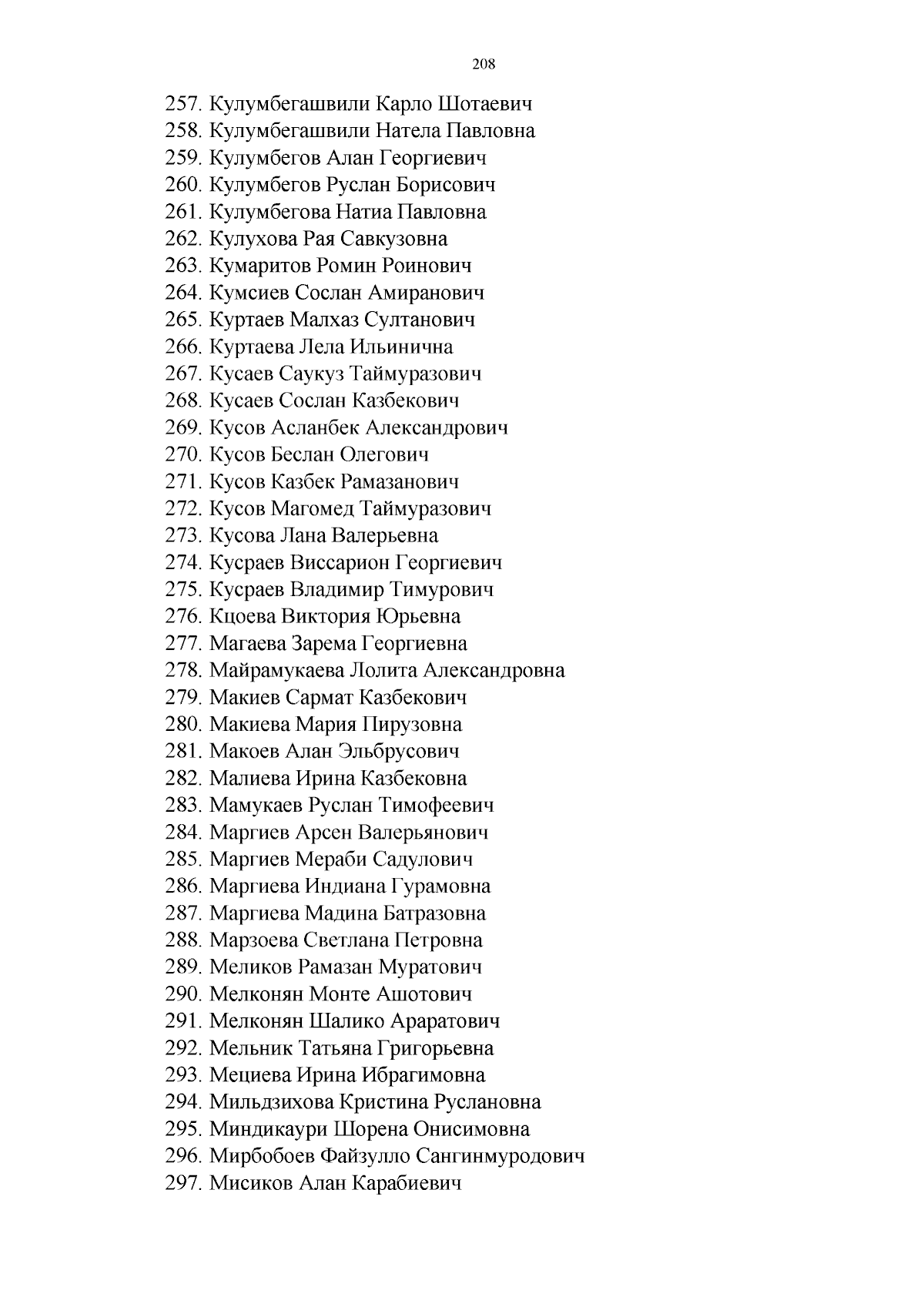 208

257. Кулумбегашвили Карло Шотаевич
258. Кулумбегашвили Натела Павловна
259. Кулумбегов Алан Георгиевич
260. Кулумбегов Руслан Борисович
261. Кулумбегова Натиа Павловна
262. Кулухова Рая Савкузовна
263. Кумаритов Ромин Роинович
264. Кумсиев Сослан Амиранович
265. Куртаев Малхаз Султанович
266. Куртаева Лела Ильинична
267. Кусаев Саукуз Таймуразович
268. Кусаев Сослан Казбекович
269. Кусов Асланбек Александрович
270. Кусов Беслан Олегович
271. Кусов Казбек Рамазанович
272. Кусов Магомед Таймуразович
273. Кусова Лана Валерьевна
274. Кусраев Виссарион Георгиевич
275. Кусраев Владимир Тимурович
276. Кцоева Виктория Юрьевна
277. Магаева Зарема Георгиевна
278. Майрамукаева Лолита Александровна
279. Макиев Сармат Казбекович
280. Макиева Мария Пирузовна
281. Макоев Алан Эльбрусович
282. Малиева Ирина Казбековна
283. Мамукаев Руслан Тимофеевич
284. Маргиев Арсен Валерьянович
285. Маргиев Мераби Садулович
286. Маргиева Индиана Гурамовна
287. Маргиева Мадина Батразовна
288. Марзоева Светлана Петровна
289. Меликов Рамазан Муратович
290. Мелконян Монте Ашотович
291. Мелконян Шалико Араратович
292. Мельник Татьяна Григорьевна
293. Мециева Ирина Ибрагимовна
294. Мильдзихова Кристина Руслановна
295. Миндикаури Шорена Онисимовна
296. Мирбобоев Файзулло Сангинмуродович
297. Мисиков Алан Карабиевич